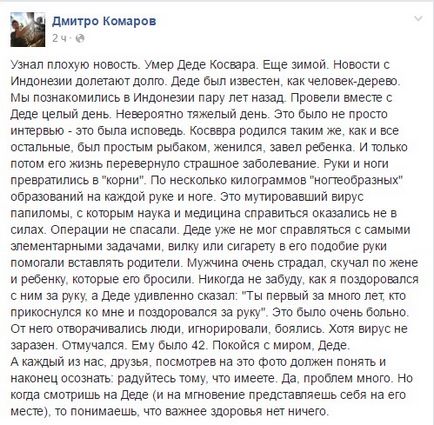 Дмитро Комаров
2 ч ·

Узнал плохую новость. Умер Деде Косвара. Еще зимой. Новости с Индонезии долетают долго. Деде был известен, как человек-дерево. Мы познакомились в Индонезии пару лет назад. Провели вместе с Деде целый день. Невероятно тяжелый день. Это было не просто интервью - это была исповедь. Косввра родился таким же, как и все остальные, был простым рыбаком, женился, завел ребенка. И только потом его жизнь перевернуло страшное заболевание. Руки и ноги превратились в "корни". По несколько килограммов "ногтеобразных" образований на каждой руке и ноге. Это мутировавший вирус папиломы, с которым наука и медицина справиться оказались не в силах. Операции не спасали. Деде уже не мог справляться с самыми элементарными задачами, вилку или сигарету в его подобие руки помогали вставлять родители. Мужчина очень страдал, скучал по жене и ребенку, которые его бросили. Никогда не забуду, как я поздоровался с ним за руку, а Деде удивленно сказал: "Ты первый за много лет, кто прикоснулся ко мне и поздоровался за руку". Это было очень больно. От него отворачивались люди, игнорировали, боялись. Хотя вирус не заразен. Отмучался. Ему было 42. Покойся с миром, Деде.
А каждый из нас, друзья, посмотрев на это фото должен понять и наконец осознать: радуйтесь тому, что имеете. Да, проблем много. Но когда смотришь на Деде (и на мгновение представляешь себя на его месте), то понимаешь, что важнее здоровья нет ничего.